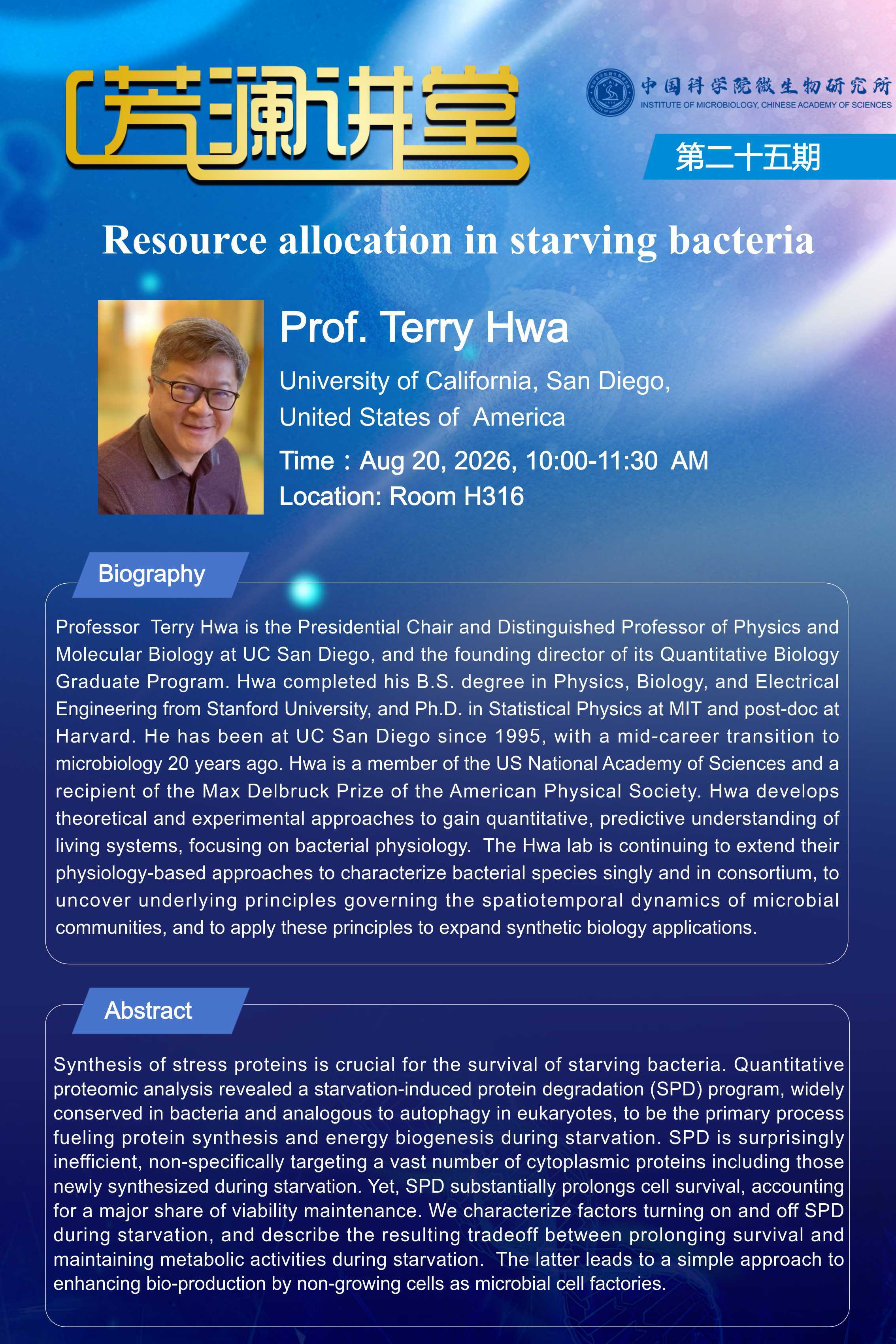 芳澜讲堂

中国科学院微生物研究所
INSTITUTE OF MICROBIOLOGY, CHINESE ACADEMY OF SCIENCES

第二十五期

Resource allocation in starving bacteria

Prof. Terry Hwa

University of California, San Diego, United States of America

Time：Aug 20, 2026, 10:00-11:30 AM

Location: Room H316

Biography

Professor Terry Hwa is the Presidential Chair and Distinguished Professor of Physics and Molecular Biology at UC San Diego, and the founding director of its Quantitative Biology Graduate Program. Hwa completed his B.S. degree in Physics, Biology, and Electrical Engineering from Stanford University, and Ph.D. in Statistical Physics at MIT and post-doc at Harvard. He has been at UC San Diego since 1995, with a mid-career transition to microbiology 20 years ago. Hwa is a member of the US National Academy of Sciences and a recipient of the Max Delbruck Prize of the American Physical Society. Hwa develops theoretical and experimental approaches to gain quantitative, predictive understanding of living systems, focusing on bacterial physiology. The Hwa lab is continuing to extend their physiology-based approaches to characterize bacterial species singly and in consortium, to uncover underlying principles governing the spatiotemporal dynamics of microbial communities, and to apply these principles to expand synthetic biology applications.

Abstract

Synthesis of stress proteins is crucial for the survival of starving bacteria. Quantitative proteomic analysis revealed a starvation-induced protein degradation (SPD) program, widely conserved in bacteria and analogous to autophagy in eukaryotes, to be the primary process fueling protein synthesis and energy biogenesis during starvation. SPD is surprisingly inefficient, non-specifically targeting a vast number of cytoplasmic proteins including those newly synthesized during starvation. Yet, SPD substantially prolongs cell survival, accounting for a major share of viability maintenance. We characterize factors turning on and off SPD during starvation, and describe the resulting tradeoff between prolonging survival and maintaining metabolic activities during starvation. The latter leads to a simple approach to enhancing bio-production by non-growing cells as microbial cell factories.